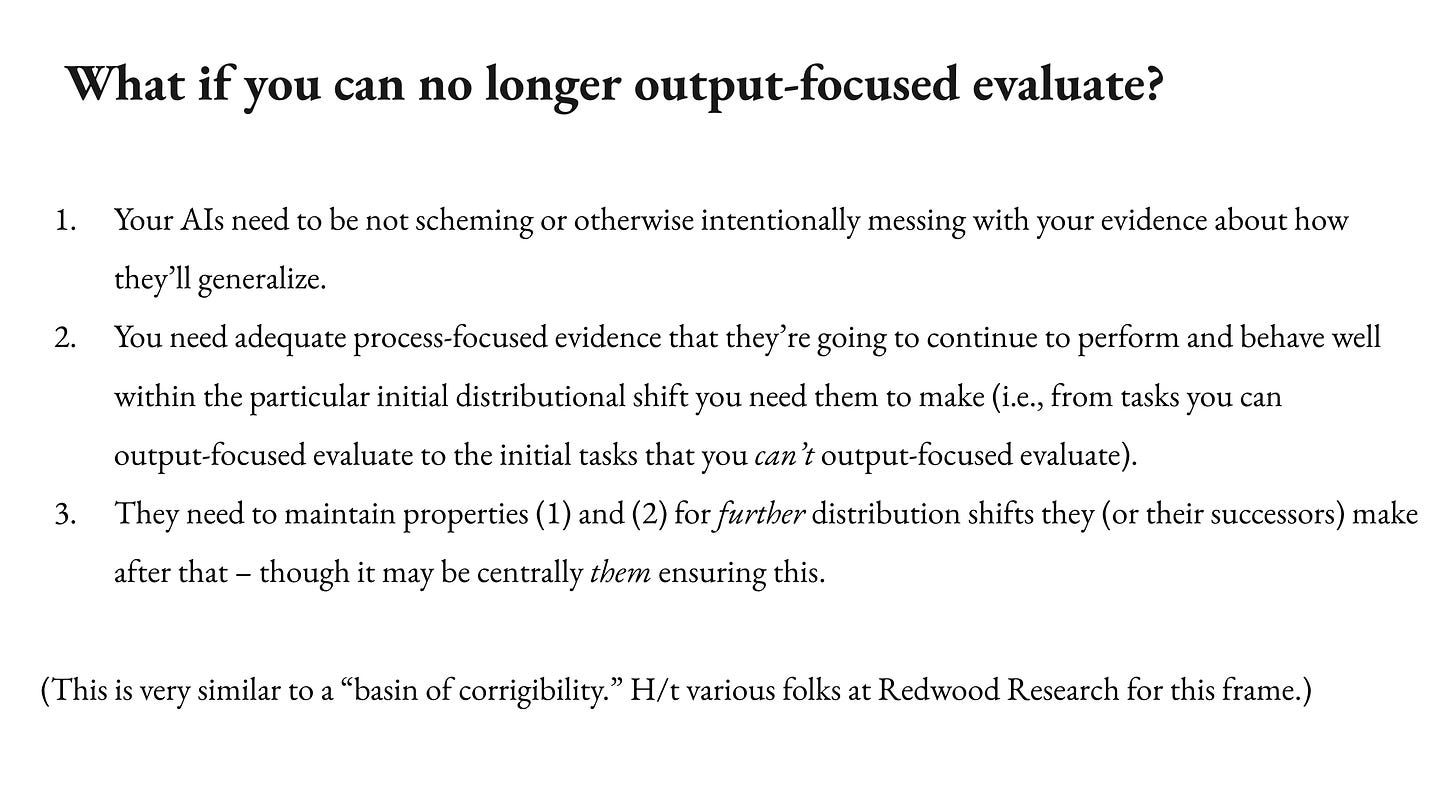 What if you can no longer output-focused evaluate?

1. Your AIs need to be not scheming or otherwise intentionally messing with your evidence about how they'll generalize.
2. You need adequate process-focused evidence that they're going to continue to perform and behave well within the particular initial distributional shift you need them to make (i.e., from tasks you can output-focused evaluate to the initial tasks that you can't output-focused evaluate).
3. They need to maintain properties (1) and (2) for further distribution shifts they (or their successors) make after that – though it may be centrally them ensuring this.

(This is very similar to a "basin of corrigibility." H/t various folks at Redwood Research for this frame.)